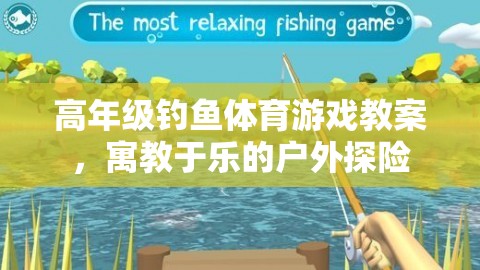 The most relaxing fishing game

高年级钓鱼体育游戏教案，寓教于乐的户外探险